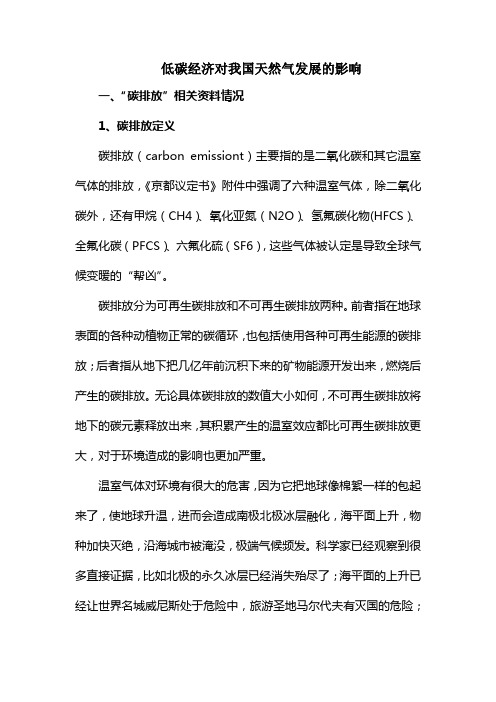 低碳经济对我国天然气发展的影响

一、“碳排放”相关资料情况

1、碳排放定义

碳排放（carbon emissiont）主要指的是二氧化碳和其它温室气体的排放，《京都议定书》附件中强调了六种温室气体，除二氧化碳外，还有甲烷（CH4）、氧化亚氮（N2O）、氢氟碳化物(HFCS)、全氟化碳（PFCS）、六氟化硫（SF6），这些气体被认定是导致全球气候变暖的“帮凶”。

碳排放分为可再生碳排放和不可再生碳排放两种。前者指在地球表面的各种动植物正常的碳循环，也包括使用各种可再生能源的碳排放；后者指从地下把几亿年前沉积下来的矿物能源开发出来，燃烧后产生的碳排放。无论具体碳排放的数值大小如何，不可再生碳排放将地下的碳元素释放出来，其积累产生的温室效应都比可再生碳排放更大，对于环境造成的影响也更加严重。

温室气体对环境有很大的危害，因为它把地球像棉絮一样的包起来了，使地球升温，进而会造成南极北极冰层融化，海平面上升，物种加快灭绝，沿海城市被淹没，极端气候频发。科学家已经观察到很多直接证据，比如北极的永久冰层已经消失殆尽了；海平面的上升已经让世界名城威尼斯处于危险中，旅游圣地马尔代夫有灭国的危险；